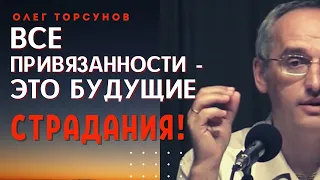 ОЛЕГ ТОРСУНОВ

ВСЕ ПРИВЯЗАННОСТИ - ЭТО БУДУЩИЕ СТРАДАНИЯ!